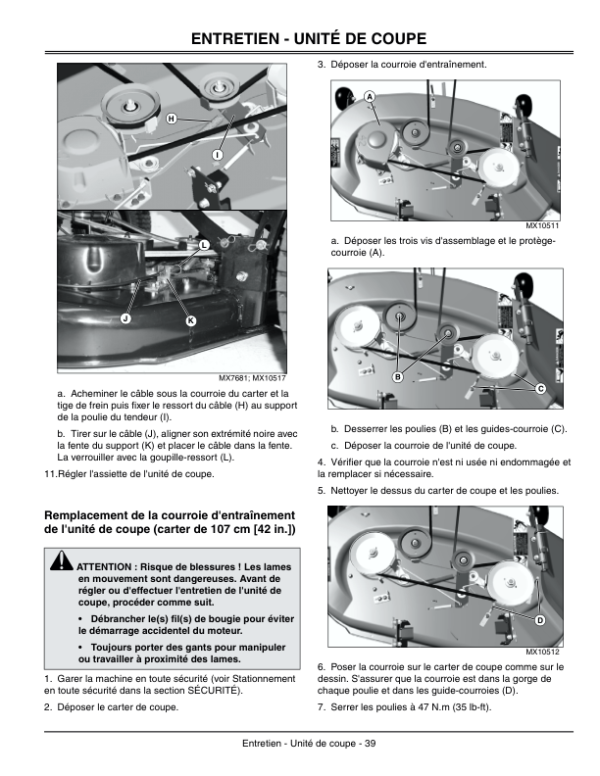 ENTRETIEN - UNITÉ DE COUPE

H

I

L

J

K

MX7681; MX10517

a. Acheminer le câble sous la courroie du carter et la tige de frein puis fixer le ressort du câble (H) au support de la poulie du tendeur (I).

b. Tirer sur le câble (J), aligner son extrémité noire avec la fente du support (K) et placer le câble dans la fente. La verrouiller avec la goupille-ressort (L).

11.Régler l'assiette de l'unité de coupe.

Remplacement de la courroie d'entraînement de l'unité de coupe (carter de 107 cm [42 in.])

ATTENTION : Risque de blessures ! Les lames en mouvement sont dangereuses. Avant de régler ou d'effectuer l'entretien de l'unité de coupe, procéder comme suit.

• Débrancher le(s) fil(s) de bougie pour éviter le démarrage accidentel du moteur.

• Toujours porter des gants pour manipuler ou travailler à proximité des lames.

1. Garer la machine en toute sécurité (voir Stationnement en toute sécurité dans la section SÉCURITÉ).

2. Déposer le carter de coupe.

3. Déposer la courroie d'entraînement.

A

MX10511

a. Déposer les trois vis d'assemblage et le protège-courroie (A).

B

C

b. Desserrer les poulies (B) et les guides-courroie (C).

c. Déposer la courroie de l'unité de coupe.

4. Vérifier que la courroie n'est ni usée ni endommagée et la remplacer si nécessaire.

5. Nettoyer le dessus du carter de coupe et les poulies.

D

MX10512

6. Poser la courroie sur le carter de coupe comme sur le dessin. S'assurer que la courroie est dans la gorge de chaque poulie et dans les guide-courroies (D).

7. Serrer les poulies à 47 N.m (35 lb-ft).

Entretien - Unité de coupe - 39